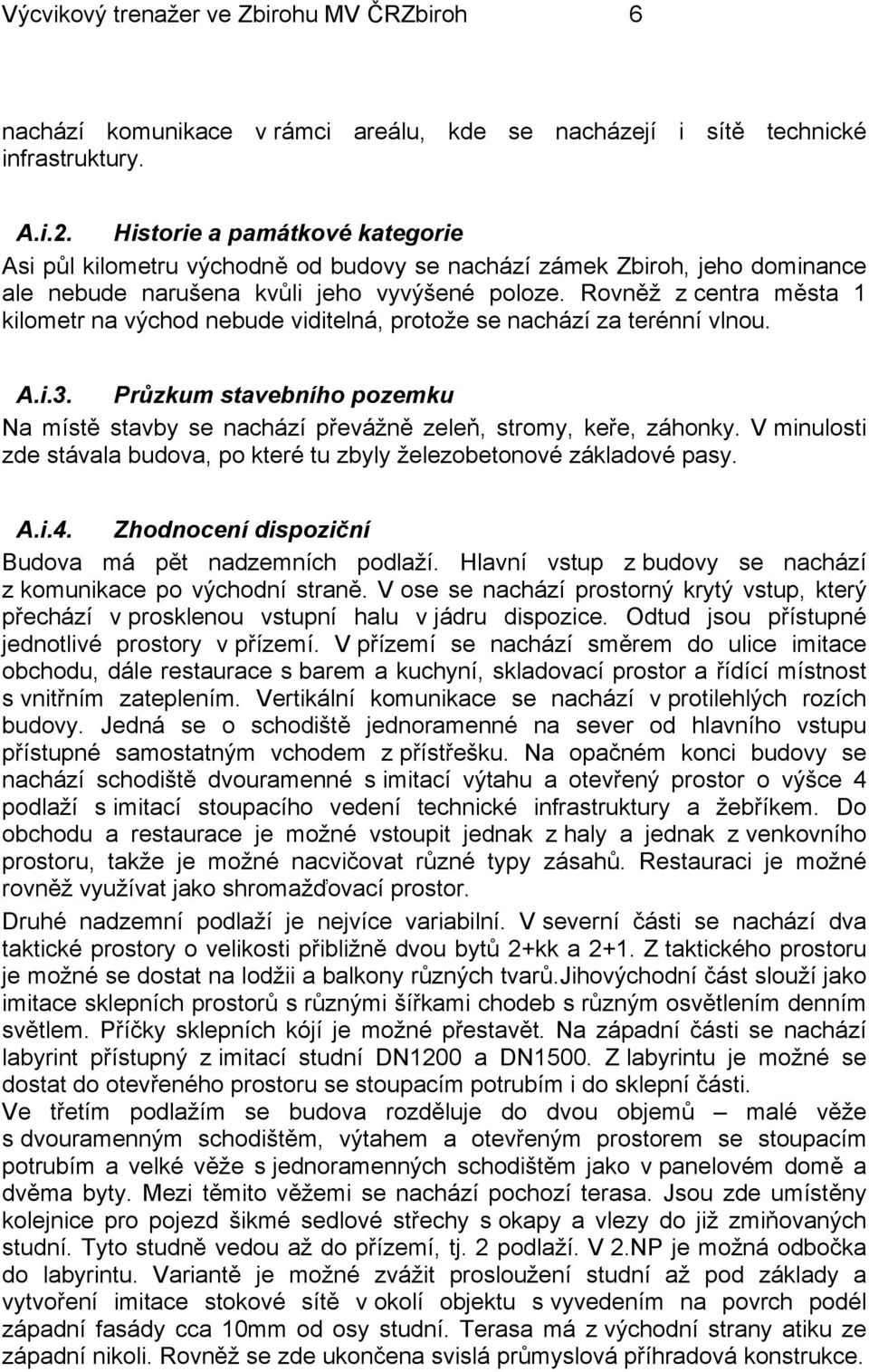 Výcvikový trenažer ve Zbirohu MV ČRZbiroh 6

nachází komunikace v rámci areálu, kde se nacházejí i sítě technické infrastruktury.

A.i.2. Historie a památkové kategorie
Asi půl kilometru východně od budovy se nachází zámek Zbiroh, jeho dominance ale nebude narušena kvůli jeho vyvýšené poloze. Rovněž z centra města 1 kilometr na východ nebude viditelná, protože se nachází za terénní vlnou.

A.i.3. Průzkum stavebního pozemku
Na místě stavby se nachází převážně zeleň, stromy, keře, záhonky. V minulosti zde stávala budova, po které tu zbyly železobetonové základové pasy.

A.i.4. Zhodnocení dispoziční
Budova má pět nadzemních podlaží. Hlavní vstup z budovy se nachází z komunikace po východní straně. V ose se nachází prostorný krytý vstup, který přechází v prosklenou vstupní halu v jádru dispozice. Odtud jsou přístupné jednotlivé prostory v přízemí. V přízemí se nachází směrem do ulice imitace obchodu, dále restaurace s barem a kuchyní, skladovací prostor a řídící místnost s vnitřním zateplením. Vertikální komunikace se nachází v protilehlých rozích budovy. Jedná se o schodiště jednoramenné na sever od hlavního vstupu přístupné samostatným vchodem z přístřešku. Na opačném konci budovy se nachází schodiště dvouramenné s imitací výtahu a otevřený prostor o výšce 4 podlaží s imitací stoupacího vedení technické infrastruktury a žebříkem. Do obchodu a restaurace je možné vstoupit jednak z haly a jednak z venkovního prostoru, takže je možné nacvičovat různé typy zásahů. Restauraci je možné rovněž využívat jako shromažďovací prostor.
Druhé nadzemní podlaží je nejvíce variabilní. V severní části se nachází dva taktické prostory o velikosti přibližně dvou bytů 2+kk a 2+1. Z taktického prostoru je možné se dostat na lodžii a balkony různých tvarů.Jihovýchodní část slouží jako imitace sklepních prostorů s různými šířkami chodeb s různým osvětlením denním světlem. Příčky sklepních kójí je možné přestavět. Na západní části se nachází labyrint přístupný z imitací studní DN1200 a DN1500. Z labyrintu je možné se dostat do otevřeného prostoru se stoupacím potrubím i do sklepní části.
Ve třetím podlažím se budova rozděluje do dvou objemů – malé věže s dvouramenným schodištěm, výtahem a otevřeným prostorem se stoupacím potrubím a velké věže s jednoramenných schodištěm jako v panelovém domě a dvěma byty. Mezi těmito věžemi se nachází pochozí terasa. Jsou zde umístěny kolejnice pro pojezd šikmé sedlové střechy s okapy a vlezy do již zmiňovaných studní. Tyto studně vedou až do přízemí, tj. 2 podlaží. V 2.NP je možná odbočka do labyrintu. Variantě je možné zvážit prosloužení studní až pod základy a vytvoření imitace stokové sítě v okolí objektu s vyvedením na povrch podél západní fasády cca 10mm od osy studní. Terasa má z východní strany atiku ze západní nikoli. Rovněž se zde ukončena svislá průmyslová příhradová konstrukce.